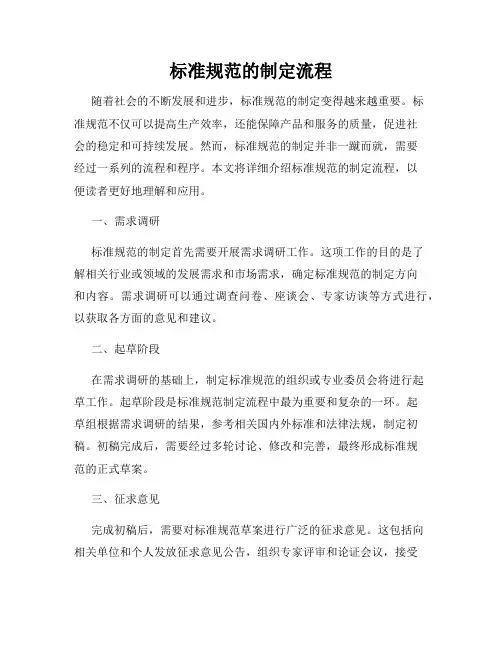 标准规范的制定流程

随着社会的不断发展和进步，标准规范的制定变得越来越重要。标准规范不仅可以提高生产效率，还能保障产品和服务的质量，促进社会的稳定和可持续发展。然而，标准规范的制定并非一蹴而就，需要经过一系列的流程和程序。本文将详细介绍标准规范的制定流程，以便读者更好地理解和应用。

一、需求调研

标准规范的制定首先需要开展需求调研工作。这项工作的目的是了解相关行业或领域的发展需求和市场需求，确定标准规范的制定方向和内容。需求调研可以通过调查问卷、座谈会、专家访谈等方式进行，以获取各方面的意见和建议。

二、起草阶段

在需求调研的基础上，制定标准规范的组织或专业委员会将进行起草工作。起草阶段是标准规范制定流程中最为重要和复杂的一环。起草组根据需求调研的结果，参考相关国内外标准和法律法规，制定初稿。初稿完成后，需要经过多轮讨论、修改和完善，最终形成标准规范的正式草案。

三、征求意见

完成初稿后，需要对标准规范草案进行广泛的征求意见。这包括向相关单位和个人发放征求意见公告，组织专家评审和论证会议，接受